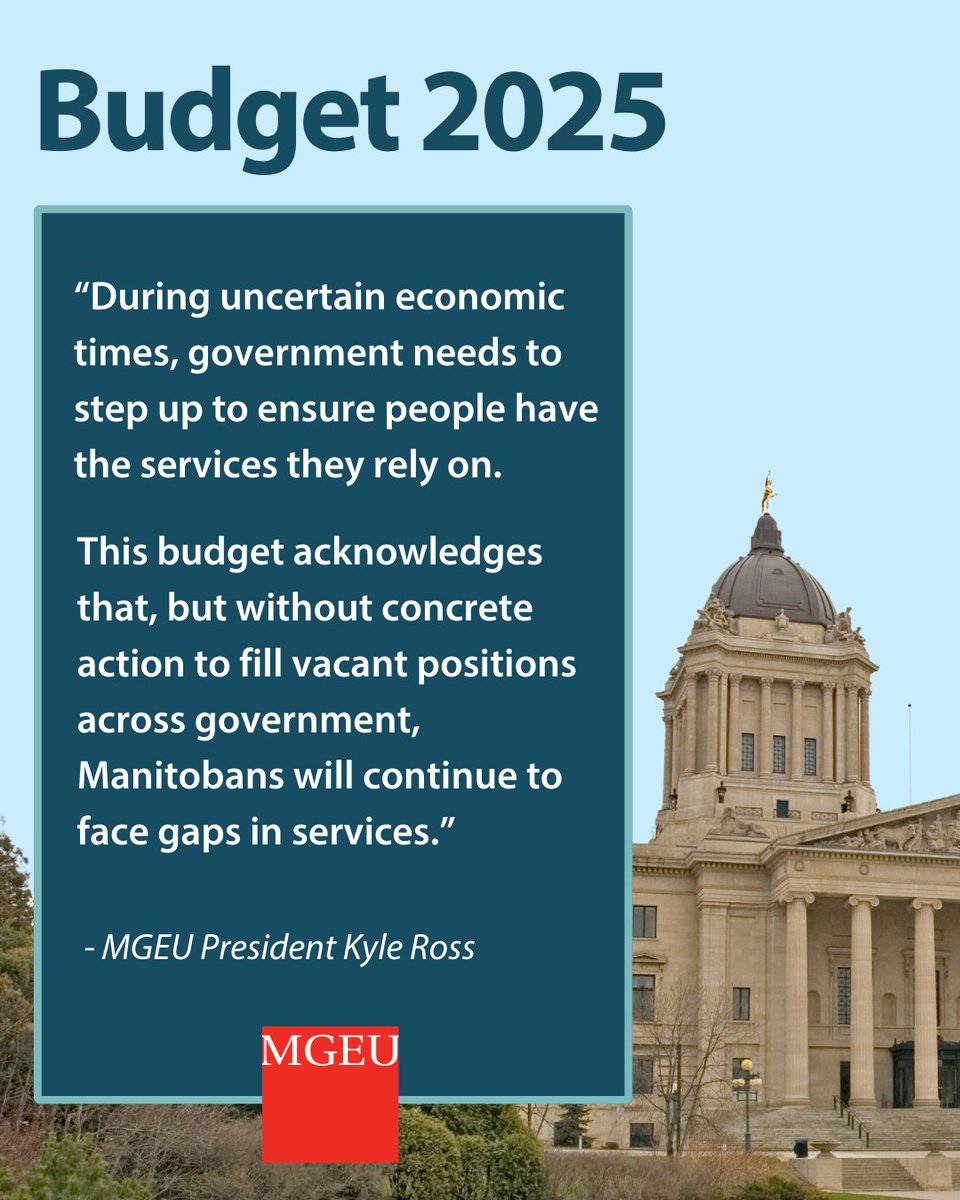 Budget 2025

"During uncertain economic times, government needs to step up to ensure people have the services they rely on.

This budget acknowledges that, but without concrete action to fill vacant positions across government, Manitobans will continue to face gaps in services."

- MGEU President Kyle Ross

MGEU